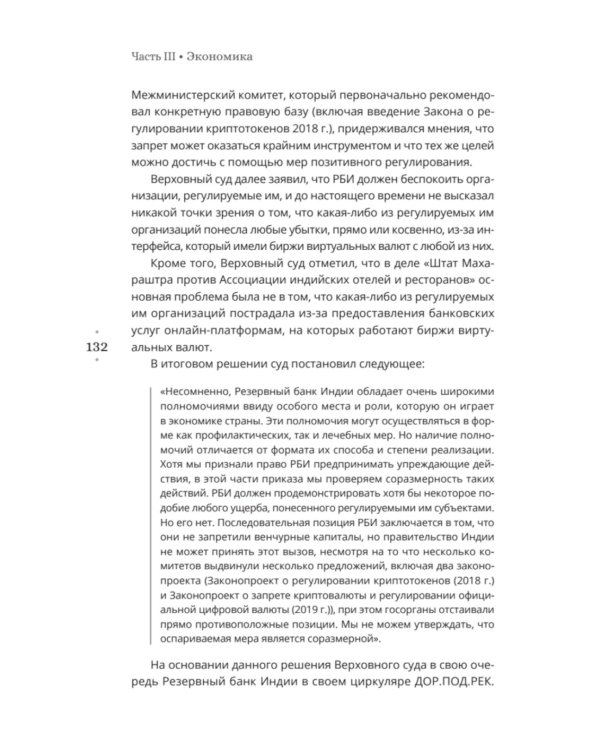 Часть III • Экономика

Межминистерский комитет, который первоначально рекомендовал конкретную правовую базу (включая введение Закона о регулировании криптотокенов 2018 г.), придерживался мнения, что запрет может оказаться крайним инструментом и что тех же целей можно достичь с помощью мер позитивного регулирования.

Верховный суд далее заявил, что РБИ должен беспокоить организации, регулируемые им, и до настоящего времени не высказал никакой точки зрения о том, что какая-либо из регулируемых им организаций понесла любые убытки, прямо или косвенно, из-за интерфейса, который имели биржи виртуальных валют с любой из них.

Кроме того, Верховный суд отметил, что в деле «Штат Махараштра против Ассоциации индийских отелей и ресторанов» основная проблема была не в том, что какая-либо из регулируемых им организаций пострадала из-за предоставления банковских услуг онлайн-платформам, на которых работают биржи виртуальных валют.

132

В итоговом решении суд постановил следующее:

«Несомненно, Резервный банк Индии обладает очень широкими полномочиями ввиду особого места и роли, которую он играет в экономике страны. Эти полномочия могут осуществляться в форме как профилактических, так и лечебных мер. Но наличие полномочий отличается от формата их способа и степени реализации. Хотя мы признали право РБИ предпринимать упреждающие действия, в этой части приказа мы проверяем соразмерность таких действий. РБИ должен продемонстрировать хотя бы некоторое подобие любого ущерба, понесенного регулируемыми им субъектами. Но его нет. Последовательная позиция РБИ заключается в том, что они не запретили венчурные капиталы, но правительство Индии не может принять этот вызов, несмотря на то что несколько комитетов выдвинули несколько предложений, включая два законопроекта (Законопроект о регулировании криптотокенов (2018 г.) и Законопроект о запрете криптовалюты и регулировании официальной цифровой валюты (2019 г.)), при этом госорганы отстаивали прямо противоположные позиции. Мы не можем утверждать, что оспариваемая мера является соразмерной».

На основании данного решения Верховного суда в свою очередь Резервный банк Индии в своем циркуляре ДОР.ПОД.РЕК.